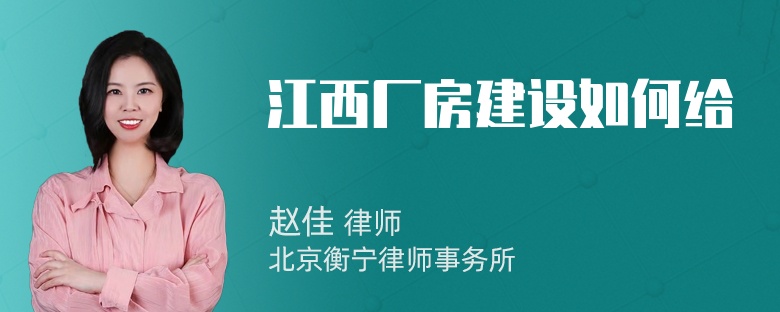 江西厂房建设如何给

赵佳 律师
北京衡宁律师事务所